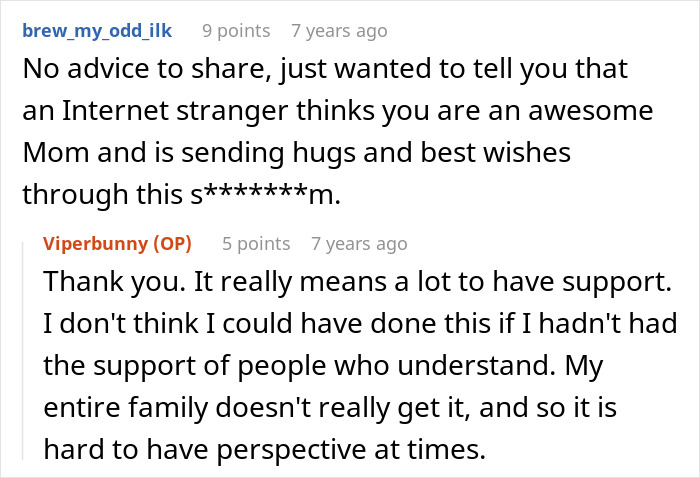 brew_my_odd_ilk 9 points 7 years ago

No advice to share, just wanted to tell you that an Internet stranger thinks you are an awesome Mom and is sending hugs and best wishes through this s*******m.

Viperbunny (OP) 5 points 7 years ago

Thank you. It really means a lot to have support. I don't think I could have done this if I hadn't had the support of people who understand. My entire family doesn't really get it, and so it is hard to have perspective at times.